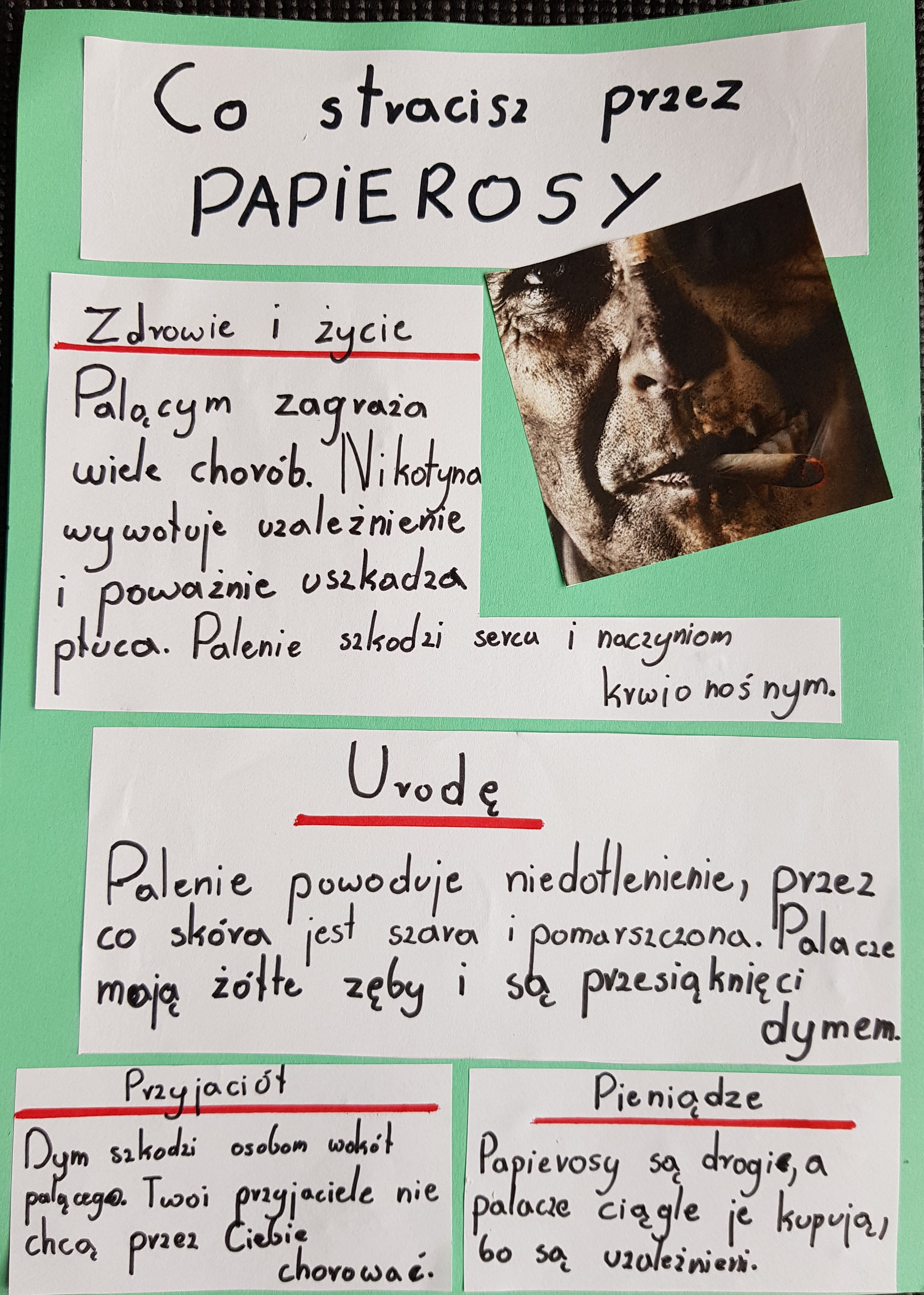 Co stracisz przez PAPIEROSY

Zdrowie i życie

Palącym zagraża wiele chorób. Nikotyna wywołuje uzależnienie i poważnie uszkadza płuca. Palenie szkodzi sercu i naczyniom krwionośnym.

Urodę

Palenie powoduje niedotlenienie, przez co skóra jest szara i pomarszczona. Palacze mają żółte zęby i są przesiąknięci dymem.

Przyjaciół

Dym szkodzi osobom wokół palącego. Twoi przyjaciele nie chcą przez Ciebie chorować.

Pieniądze

Papierosy są drogie, a palacze ciągle je kupują, bo są uzależnieni.